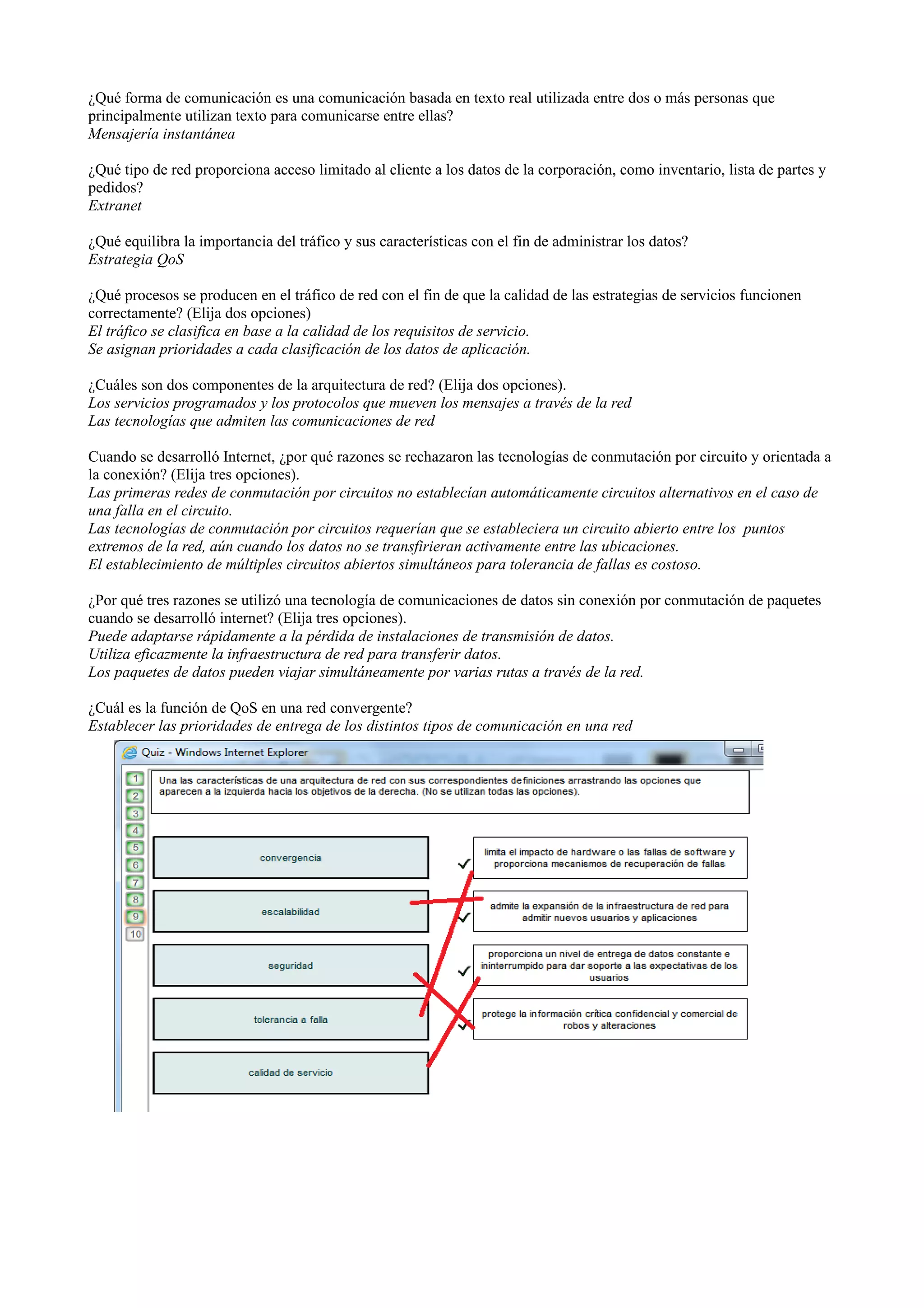 ¿Qué forma de comunicación es una comunicación basada en texto real utilizada entre dos o más personas que principalmente utilizan texto para comunicarse entre ellas?
Mensajería instantánea

¿Qué tipo de red proporciona acceso limitado al cliente a los datos de la corporación, como inventario, lista de partes y pedidos?
Extranet

¿Qué equilibra la importancia del tráfico y sus características con el fin de administrar los datos?
Estrategia QoS

¿Qué procesos se producen en el tráfico de red con el fin de que la calidad de las estrategias de servicios funcionen correctamente? (Elija dos opciones)
El tráfico se clasifica en base a la calidad de los requisitos de servicio.
Se asignan prioridades a cada clasificación de los datos de aplicación.

¿Cuáles son dos componentes de la arquitectura de red? (Elija dos opciones).
Los servicios programados y los protocolos que mueven los mensajes a través de la red
Las tecnologías que admiten las comunicaciones de red

Cuando se desarrolló Internet, ¿por qué razones se rechazaron las tecnologías de conmutación por circuito y orientada a la conexión? (Elija tres opciones).
Las primeras redes de conmutación por circuitos no establecían automáticamente circuitos alternativos en el caso de una falla en el circuito.
Las tecnologías de conmutación por circuitos requerían que se estableciera un circuito abierto entre los puntos extremos de la red, aún cuando los datos no se transfirieran activamente entre las ubicaciones.
El establecimiento de múltiples circuitos abiertos simultáneos para tolerancia de fallas es costoso.

¿Por qué tres razones se utilizó una tecnología de comunicaciones de datos sin conexión por conmutación de paquetes cuando se desarrolló internet? (Elija tres opciones).
Puede adaptarse rápidamente a la pérdida de instalaciones de transmisión de datos.
Utiliza eficazmente la infraestructura de red para transferir datos.
Los paquetes de datos pueden viajar simultáneamente por varias rutas a través de la red.

¿Cuál es la función de QoS en una red convergente?
Establecer las prioridades de entrega de los distintos tipos de comunicación en una red

Quiz - Windows Internet Explorer

1
2
3
4
5
6
7
8
9
10

Una las características de una arquitectura de red con sus correspondientes definiciones arrastrando las opciones que aparecen a la izquierda hacia los objetivos de la derecha. (No se utilizan todas las opciones).

convergencia
escalabilidad
seguridad
tolerancia a falla
calidad de servicio

limita el impacto de hardware o las fallas de software y proporciona mecanismos de recuperación de fallas
admite la expansión de la infraestructura de red para admitir nuevos usuarios y aplicaciones
proporciona un nivel de entrega de datos constante e ininterrumpido para dar soporte a las expectativas de los usuarios
protege la información crítica confidencial y comercial de robos y alteraciones